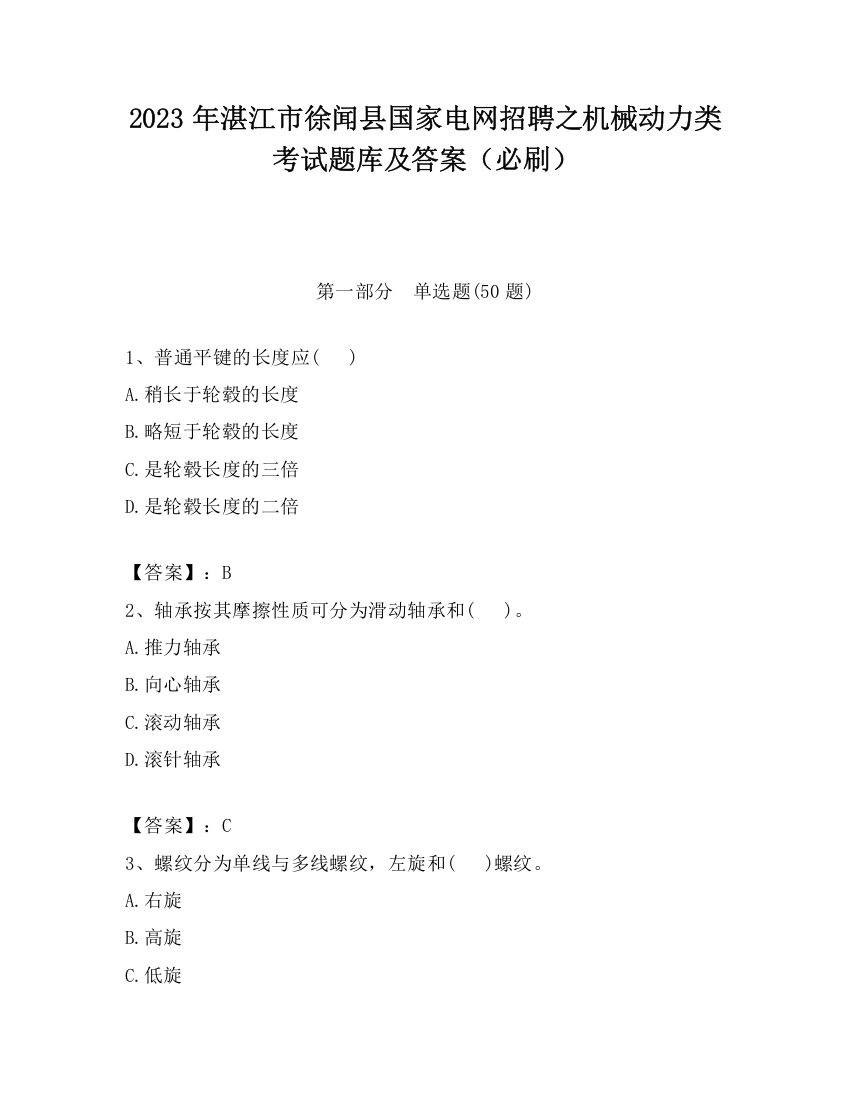 2023 年湛江市徐闻县国家电网招聘之机械动力类考试题库及答案（必刷）

第一部分　单选题(50 题)

1、普通平键的长度应(　　)

A.稍长于轮毂的长度

B.略短于轮毂的长度

C.是轮毂长度的三倍

D.是轮毂长度的二倍

【答案】：B

2、轴承按其摩擦性质可分为滑动轴承和(　　)。

A.推力轴承

B.向心轴承

C.滚动轴承

D.滚针轴承

【答案】：C

3、螺纹分为单线与多线螺纹，左旋和(　　)螺纹。

A.右旋

B.高旋

C.低旋